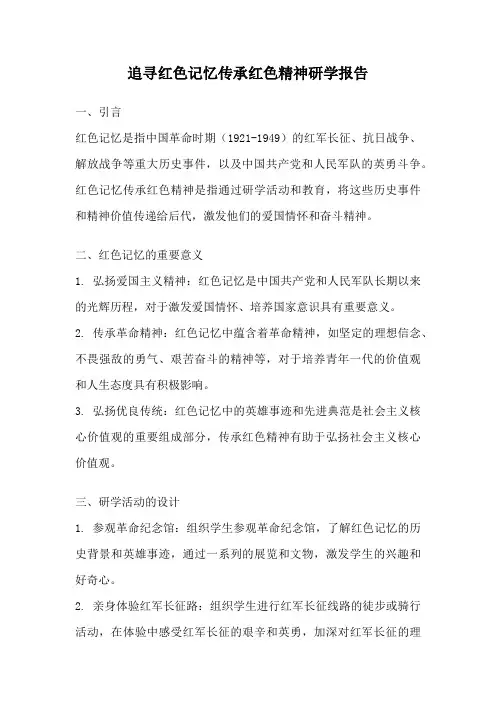 追寻红色记忆传承红色精神研学报告

一、引言

红色记忆是指中国革命时期（1921-1949）的红军长征、抗日战争、解放战争等重大历史事件，以及中国共产党和人民军队的英勇斗争。红色记忆传承红色精神是指通过研学活动和教育，将这些历史事件和精神价值传递给后代，激发他们的爱国情怀和奋斗精神。

二、红色记忆的重要意义

1. 弘扬爱国主义精神：红色记忆是中国共产党和人民军队长期以来的光辉历程，对于激发爱国情怀、培养国家意识具有重要意义。

2. 传承革命精神：红色记忆中蕴含着革命精神，如坚定的理想信念、不畏强敌的勇气、艰苦奋斗的精神等，对于培养青年一代的价值观和人生态度具有积极影响。

3. 弘扬优良传统：红色记忆中的英雄事迹和先进典范是社会主义核心价值观的重要组成部分，传承红色精神有助于弘扬社会主义核心价值观。

三、研学活动的设计

1. 参观革命纪念馆：组织学生参观革命纪念馆，了解红色记忆的历史背景和英雄事迹，通过一系列的展览和文物，激发学生的兴趣和好奇心。

2. 亲身体验红军长征路：组织学生进行红军长征线路的徒步或骑行活动，在体验中感受红军长征的艰辛和英勇，加深对红军长征的理